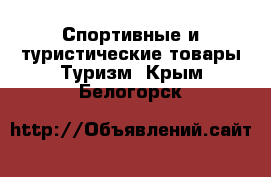 Спортивные и туристические товары Туризм  Крым Белогорск

http://Объявлений.сайт